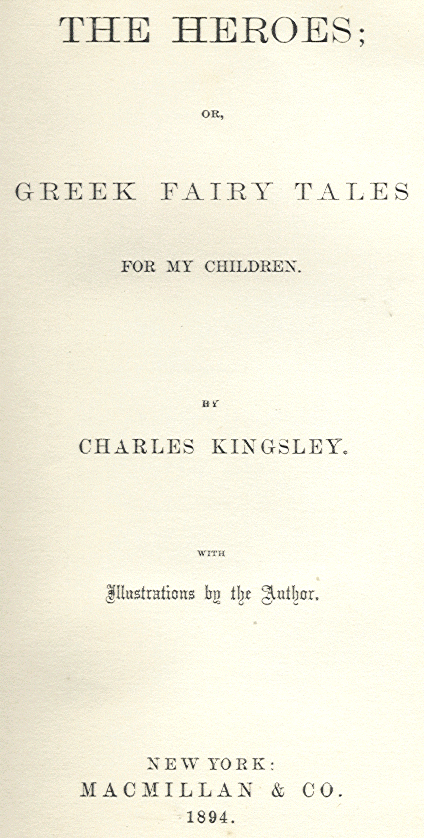 THE HEROES;

OR,

GREEK FAIRY TALES

FOR MY CHILDREN.

BY

CHARLES KINGSLEY.

WITH

Illustrations by the Author.

NEW YORK:
MACMILLAN & CO.
1894.